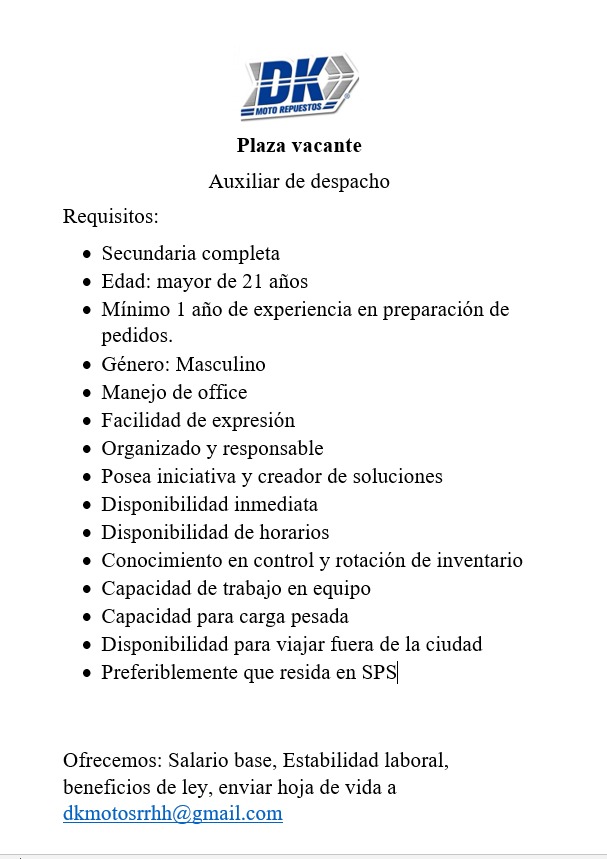 DK
MOTO REPUESTOS

Plaza vacante

Auxiliar de despacho

Requisitos:

- Secundaria completa
- Edad: mayor de 21 años
- Mínimo 1 año de experiencia en preparación de pedidos.
- Género: Masculino
- Manejo de office
- Facilidad de expresión
- Organizado y responsable
- Posea iniciativa y creador de soluciones
- Disponibilidad inmediata
- Disponibilidad de horarios
- Conocimiento en control y rotación de inventario
- Capacidad de trabajo en equipo
- Capacidad para carga pesada
- Disponibilidad para viajar fuera de la ciudad
- Preferiblemente que resida en SPS

Ofrecemos: Salario base, Estabilidad laboral, beneficios de ley, enviar hoja de vida a dkmotosrrhh@gmail.com